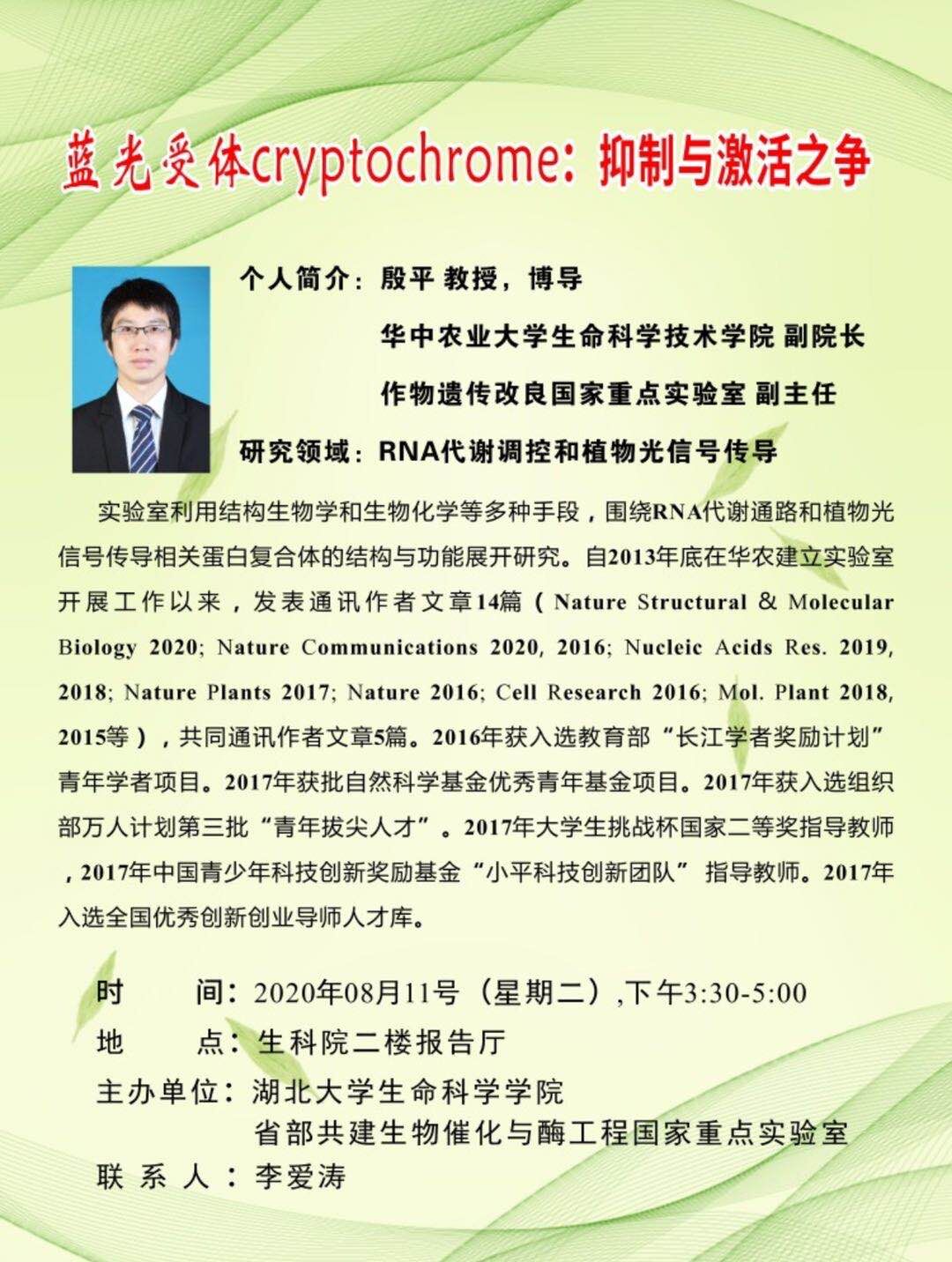 蓝光受体cryptochrome：抑制与激活之争

个人简介：殷平 教授，博导

华中农业大学生命科学技术学院 副院长

作物遗传改良国家重点实验室 副主任

研究领域：RNA代谢调控和植物光信号传导

实验室利用结构生物学和生物化学等多种手段，围绕RNA代谢通路和植物光信号传导相关蛋白复合体的结构与功能展开研究。自2013年底在华农建立实验室开展工作以来，发表通讯作者文章14篇（Nature Structural & Molecular Biology 2020; Nature Communications 2020, 2016; Nucleic Acids Res. 2019, 2018; Nature Plants 2017; Nature 2016; Cell Research 2016; Mol. Plant 2018, 2015等），共同通讯作者文章5篇。2016年获入选教育部“长江学者奖励计划”青年学者项目。2017年获批自然科学基金优秀青年基金项目。2017年获入选组织部万人计划第三批“青年拔尖人才”。2017年大学生挑战杯国家二等奖指导教师，2017年中国青少年科技创新奖励基金“小平科技创新团队” 指导教师。2017年入选全国优秀创新创业导师人才库。

时　　间：2020年08月11号（星期二）,下午3:30-5:00

地　　点：生科院二楼报告厅

主办单位：湖北大学生命科学学院

省部共建生物催化与酶工程国家重点实验室

联 系 人：李爱涛